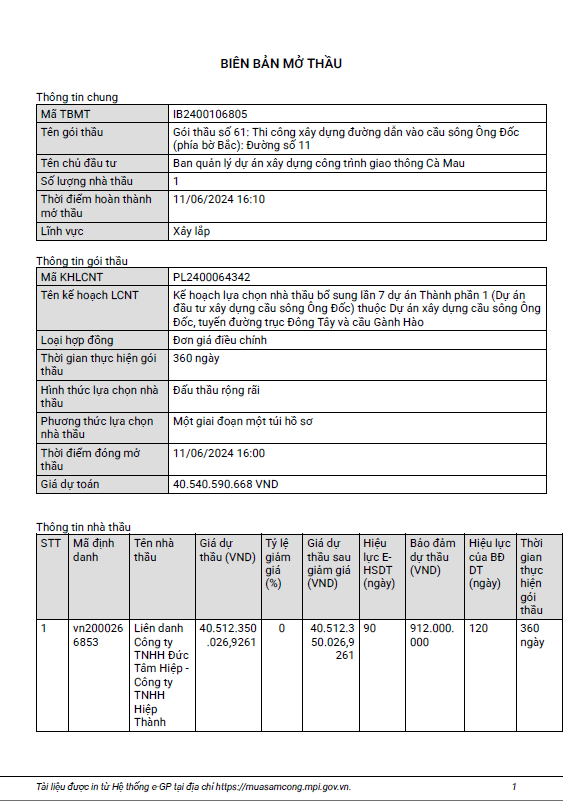 BIÊN BẢN MỞ THẦU

Thông tin chung

| Mã TBMT | IB2400106805 |
|---|---|
| Tên gói thầu | Gói thầu số 61: Thi công xây dựng đường dẫn vào cầu sông Ông Đốc (phía bờ Bắc): Đường số 11 |
| Tên chủ đầu tư | Ban quản lý dự án xây dựng công trình giao thông Cà Mau |
| Số lượng nhà thầu | 1 |
| Thời điểm hoàn thành mở thầu | 11/06/2024 16:10 |
| Lĩnh vực | Xây lắp |

Thông tin gói thầu

| Mã KHLCNT | PL2400064342 |
|---|---|
| Tên kế hoạch LCNT | Kế hoạch lựa chọn nhà thầu bổ sung lần 7 dự án Thành phần 1 (Dự án đầu tư xây dựng cầu sông Ông Đốc) thuộc Dự án xây dựng cầu sông Ông Đốc, tuyến đường trục Đông Tây và cầu Gành Hào |
| Loại hợp đồng | Đơn giá điều chỉnh |
| Thời gian thực hiện gói thầu | 360 ngày |
| Hình thức lựa chọn nhà thầu | Đấu thầu rộng rãi |
| Phương thức lựa chọn nhà thầu | Một giai đoạn một túi hồ sơ |
| Thời điểm đóng mở thầu | 11/06/2024 16:00 |
| Giá dự toán | 40.540.590.668 VND |

Thông tin nhà thầu

| STT | Mã định danh | Tên nhà thầu | Giá dự thầu (VND) | Tỷ lệ giảm giá (%) | Giá dự thầu sau giảm giá (VND) | Hiệu lực E-HSDT (ngày) | Bảo đảm dự thầu (VND) | Hiệu lực của BĐ DT (ngày) | Thời gian thực hiện gói thầu |
|---|---|---|---|---|---|---|---|---|---|
| 1 | vn2000266853 | Liên danh Công ty TNHH Đức Tâm Hiệp - Công ty TNHH Hiệp Thành | 40.512.350.026,9261 | 0 | 40.512.350.026,9261 | 90 | 912.000.000 | 120 | 360 ngày |

Tài liệu được in từ Hệ thống e-GP tại địa chỉ https://muasamcong.mpi.gov.vn. 1